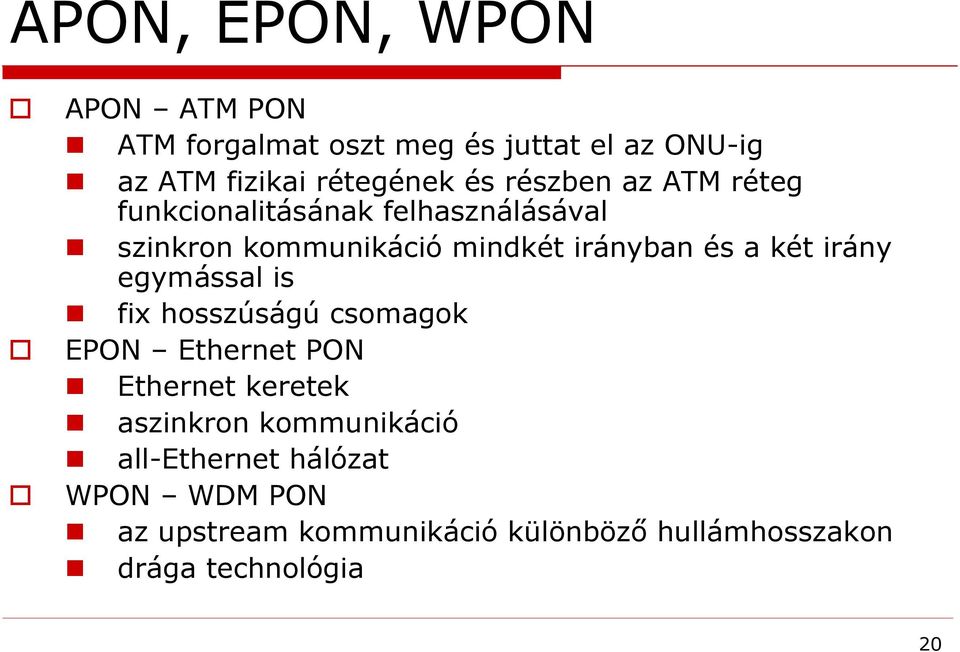 APON, EPON, WPON

APON – ATM PON

ATM forgalmat oszt meg és juttat el az ONU-ig

az ATM fizikai rétegének és részben az ATM réteg funkcionalitásának felhasználásával

szinkron kommunikáció mindkét irányban és a két irány egymással is

fix hosszúságú csomagok

EPON – Ethernet PON

Ethernet keretek

aszinkron kommunikáció

all-Ethernet hálózat

WPON – WDM PON

az upstream kommunikáció különböző hullámhosszakon

drága technológia

20